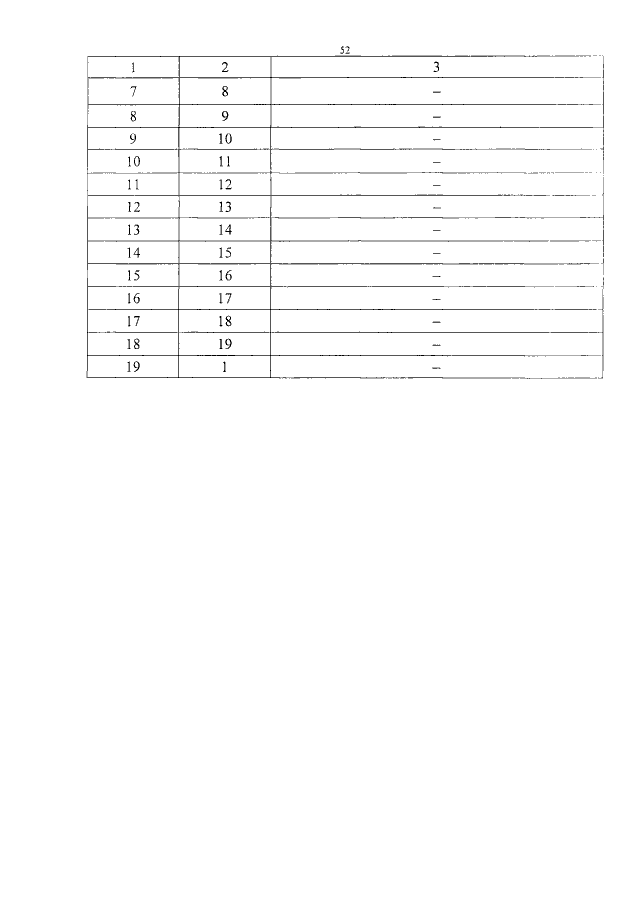 52

| 1 | 2 | 3 |
|---|---|---|
| 7 | 8 | – |
| 8 | 9 | – |
| 9 | 10 | – |
| 10 | 11 | – |
| 11 | 12 | – |
| 12 | 13 | – |
| 13 | 14 | – |
| 14 | 15 | – |
| 15 | 16 | – |
| 16 | 17 | – |
| 17 | 18 | – |
| 18 | 19 | – |
| 19 | 1 | – |